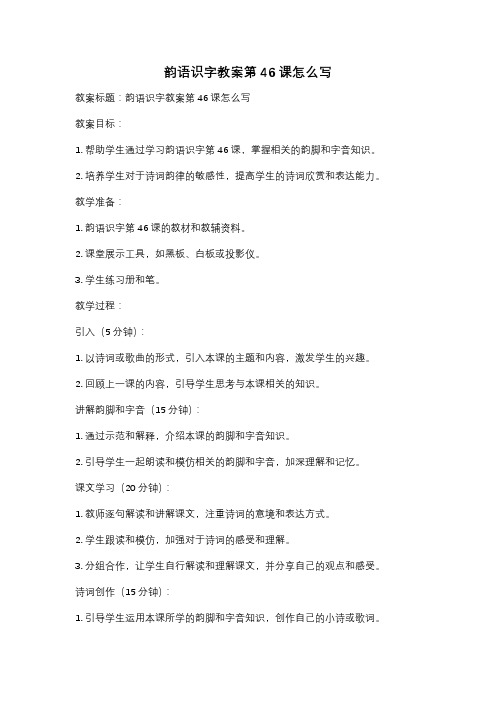 韵语识字教案第46课怎么写

教案标题：韵语识字教案第46课怎么写

教案目标：

1. 帮助学生通过学习韵语识字第46课，掌握相关的韵脚和字音知识。

2. 培养学生对于诗词韵律的敏感性，提高学生的诗词欣赏和表达能力。

教学准备：

1. 韵语识字第46课的教材和教辅资料。

2. 课堂展示工具，如黑板、白板或投影仪。

3. 学生练习册和笔。

教学过程：

引入（5分钟）：

1. 以诗词或歌曲的形式，引入本课的主题和内容，激发学生的兴趣。

2. 回顾上一课的内容，引导学生思考与本课相关的知识。

讲解韵脚和字音（15分钟）：

1. 通过示范和解释，介绍本课的韵脚和字音知识。

2. 引导学生一起朗读和模仿相关的韵脚和字音，加深理解和记忆。

课文学习（20分钟）：

1. 教师逐句解读和讲解课文，注重诗词的意境和表达方式。

2. 学生跟读和模仿，加强对于诗词的感受和理解。

3. 分组合作，让学生自行解读和理解课文，并分享自己的观点和感受。

诗词创作（15分钟）：

1. 引导学生运用本课所学的韵脚和字音知识，创作自己的小诗或歌词。